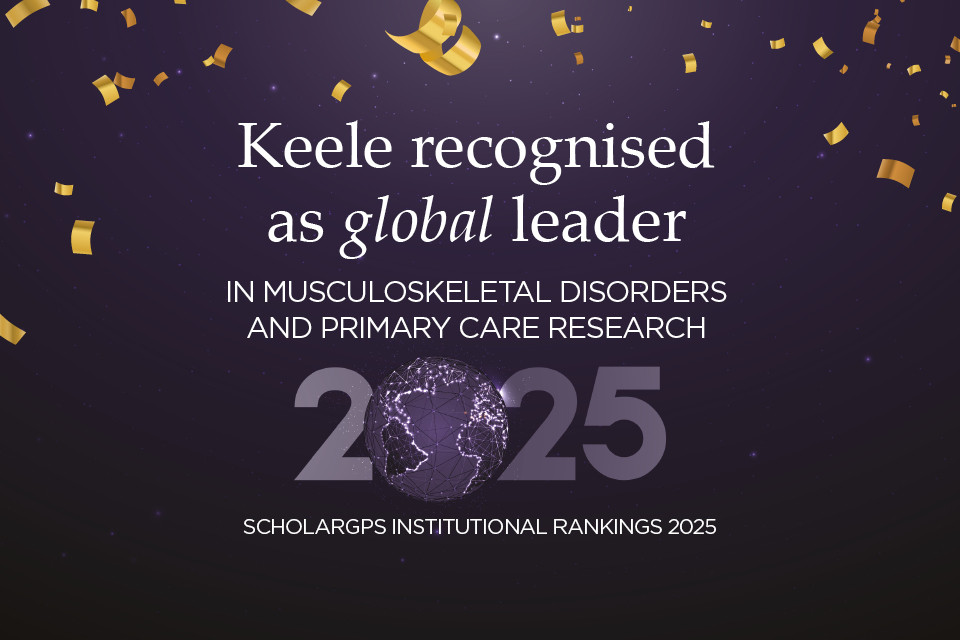 Keele recognised as global leader

IN MUSCULOSKELETAL DISORDERS AND PRIMARY CARE RESEARCH

2025

SCHOLARGPS INSTITUTIONAL RANKINGS 2025